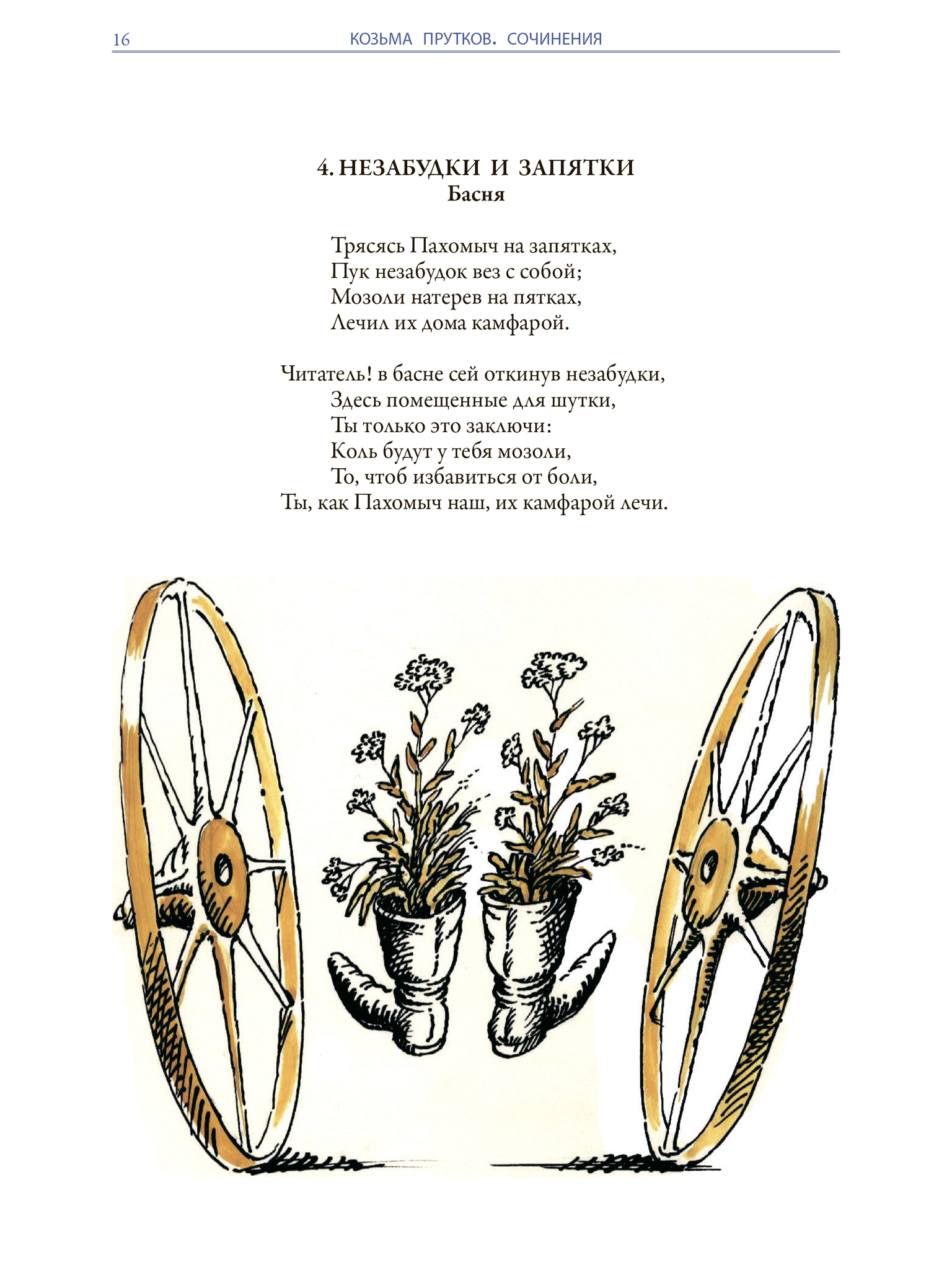 16 КОЗЬМА ПРУТКОВ. СОЧИНЕНИЯ

4. НЕЗАБУДКИ И ЗАПЯТКИ
Басня

Трясясь Пахомыч на запятках,
Пук незабудок вез с собой;
Мозоли натерев на пятках,
Лечил их дома камфарой.

Читатель! в басне сей откинув незабудки,
Здесь помещенные для шутки,
Ты только это заключи:
Коль будут у тебя мозоли,
То, чтоб избавиться от боли,
Ты, как Пахомыч наш, их камфарой лечи.